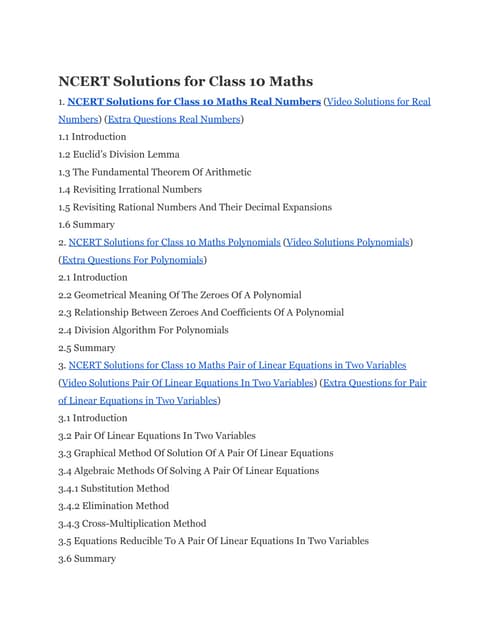 NCERT Solutions for Class 10 Maths

1. NCERT Solutions for Class 10 Maths Real Numbers (Video Solutions for Real Numbers) (Extra Questions Real Numbers)
1.1 Introduction
1.2 Euclid's Division Lemma
1.3 The Fundamental Theorem Of Arithmetic
1.4 Revisiting Irrational Numbers
1.5 Revisiting Rational Numbers And Their Decimal Expansions
1.6 Summary
2. NCERT Solutions for Class 10 Maths Polynomials (Video Solutions Polynomials) (Extra Questions For Polynomials)
2.1 Introduction
2.2 Geometrical Meaning Of The Zeroes Of A Polynomial
2.3 Relationship Between Zeroes And Coefficients Of A Polynomial
2.4 Division Algorithm For Polynomials
2.5 Summary
3. NCERT Solutions for Class 10 Maths Pair of Linear Equations in Two Variables (Video Solutions Pair Of Linear Equations In Two Variables) (Extra Questions for Pair of Linear Equations in Two Variables)
3.1 Introduction
3.2 Pair Of Linear Equations In Two Variables
3.3 Graphical Method Of Solution Of A Pair Of Linear Equations
3.4 Algebraic Methods Of Solving A Pair Of Linear Equations
3.4.1 Substitution Method
3.4.2 Elimination Method
3.4.3 Cross-Multiplication Method
3.5 Equations Reducible To A Pair Of Linear Equations In Two Variables
3.6 Summary